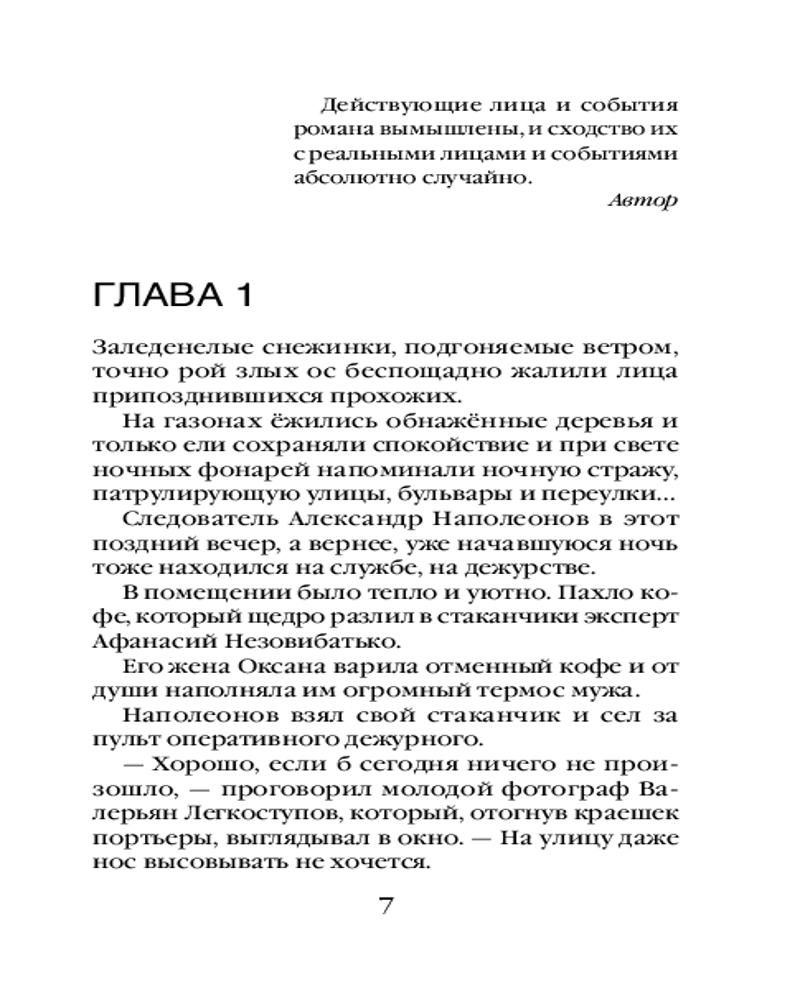 Действующие лица и события романа вымышлены, и сходство их с реальными лицами и событиями абсолютно случайно.

Автор

ГЛАВА 1

Заледенелые снежинки, подгоняемые ветром, точно рой злых ос беспощадно жалили лица припозднившихся прохожих.

На газонах ёжились обнажённые деревья и только ели сохраняли спокойствие и при свете ночных фонарей напоминали ночную стражу, патрулирующую улицы, бульвары и переулки...

Следователь Александр Наполеонов в этот поздний вечер, а вернее, уже начавшуюся ночь тоже находился на службе, на дежурстве.

В помещении было тепло и уютно. Пахло кофе, который щедро разлил в стаканчики эксперт Афанасий Незовибатько.

Его жена Оксана варила отменный кофе и от души наполняла им огромный термос мужа.

Наполеонов взял свой стаканчик и сел за пульт оперативного дежурного.

— Хорошо, если б сегодня ничего не произошло, — проговорил молодой фотограф Валерьян Легкоступов, который, отогнув краешек портьеры, выглядывал в окно. — На улицу даже нос высовывать не хочется.

7